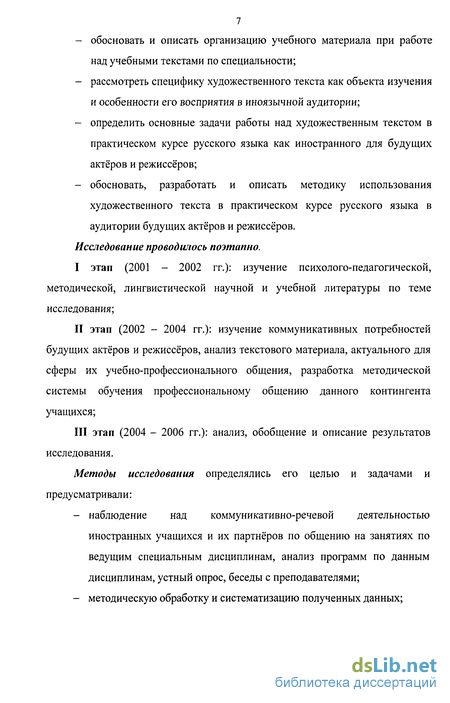 7

– обосновать и описать организацию учебного материала при работе над учебными текстами по специальности;

– рассмотреть специфику художественного текста как объекта изучения и особенности его восприятия в иноязычной аудитории;

– определить основные задачи работы над художественным текстом в практическом курсе русского языка как иностранного для будущих актёров и режиссёров;

– обосновать, разработать и описать методику использования художественного текста в практическом курсе русского языка в аудитории будущих актёров и режиссёров.

Исследование проводилось поэтапно.

I этап (2001 – 2002 гг.): изучение психолого-педагогической, методической, лингвистической научной и учебной литературы по теме исследования;

II этап (2002 – 2004 гг.): изучение коммуникативных потребностей будущих актёров и режиссёров, анализ текстового материала, актуального для сферы их учебно-профессионального общения, разработка методической системы обучения профессиональному общению данного контингента учащихся;

III этап (2004 – 2006 гг.): анализ, обобщение и описание результатов исследования.

Методы исследования определялись его целью и задачами и предусматривали:

– наблюдение над коммуникативно-речевой деятельностью иностранных учащихся и их партнёров по общению на занятиях по ведущим специальным дисциплинам, анализ программ по данным дисциплинам, устный опрос, беседы с преподавателями;

– методическую обработку и систематизацию полученных данных;

dsLib.net
библиотека диссертаций